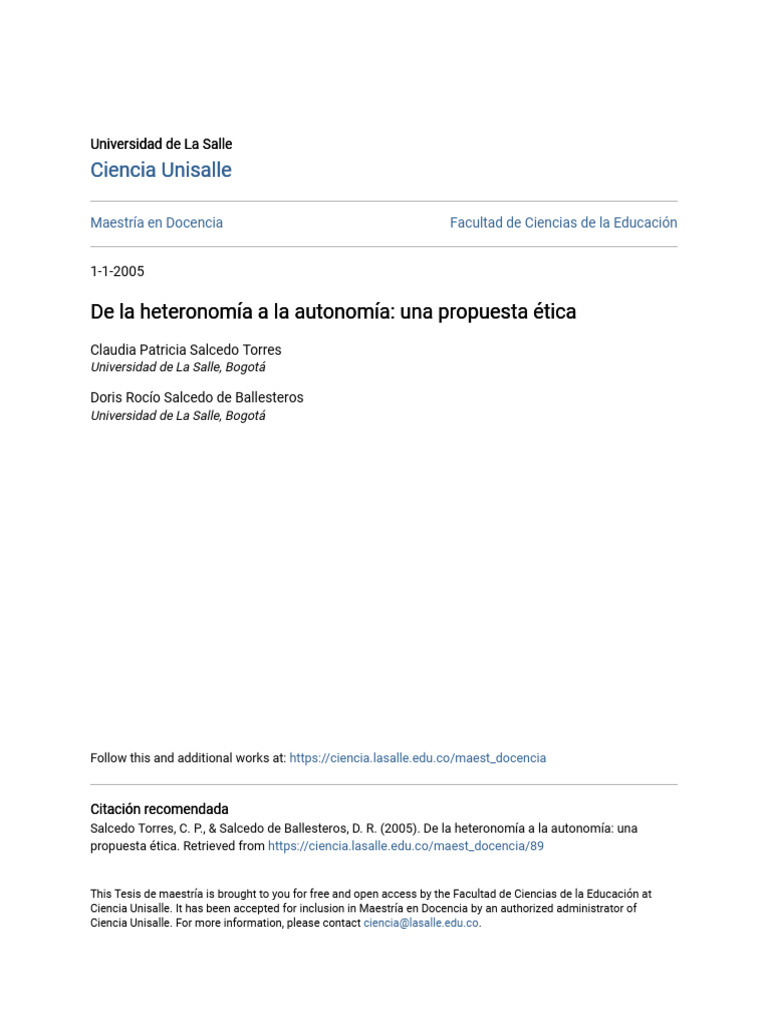 Universidad de La Salle
Ciencia Unisalle

Maestría en Docencia

Facultad de Ciencias de la Educación

1-1-2005

De la heteronomía a la autonomía: una propuesta ética

Claudia Patricia Salcedo Torres
Universidad de La Salle, Bogotá

Doris Rocío Salcedo de Ballesteros
Universidad de La Salle, Bogotá

Follow this and additional works at: https://ciencia.lasalle.edu.co/maest_docencia

Citación recomendada
Salcedo Torres, C. P., & Salcedo de Ballesteros, D. R. (2005). De la heteronomía a la autonomía: una propuesta ética. Retrieved from https://ciencia.lasalle.edu.co/maest_docencia/89

This Tesis de maestría is brought to you for free and open access by the Facultad de Ciencias de la Educación at Ciencia Unisalle. It has been accepted for inclusion in Maestría en Docencia by an authorized administrator of Ciencia Unisalle. For more information, please contact ciencia@lasalle.edu.co.